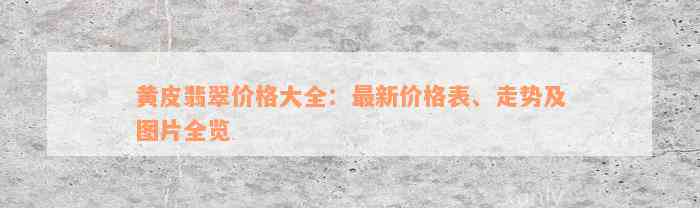 黄皮翡翠价格大全：最新价格表、走势及图片全览